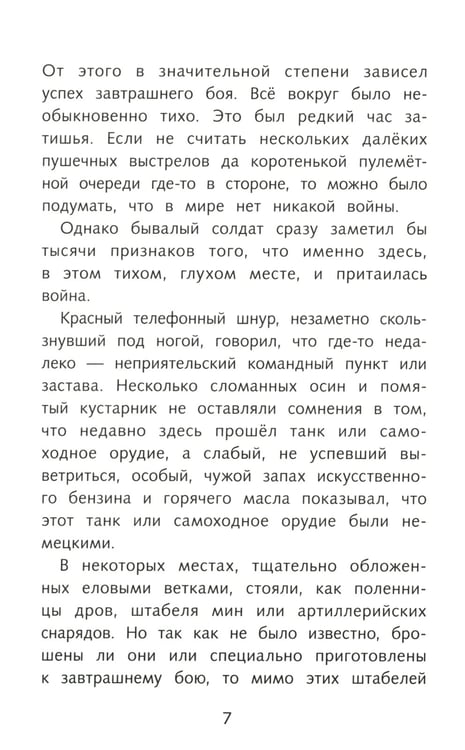 От этого в значительной степени зависел успех завтрашнего боя. Всё вокруг было необыкновенно тихо. Это был редкий час затишья. Если не считать нескольких далёких пушечных выстрелов да коротенькой пулемётной очереди где-то в стороне, то можно было подумать, что в мире нет никакой войны.

Однако бывалый солдат сразу заметил бы тысячи признаков того, что именно здесь, в этом тихом, глухом месте, и притаилась война.

Красный телефонный шнур, незаметно скользнувший под ногой, говорил, что где-то недалеко — неприятельский командный пункт или застава. Несколько сломанных осин и помятый кустарник не оставляли сомнения в том, что недавно здесь прошёл танк или самоходное орудие, а слабый, не успевший выветриться, особый, чужой запах искусственного бензина и горячего масла показывал, что этот танк или самоходное орудие были немецкими.

В некоторых местах, тщательно обложенных еловыми ветками, стояли, как поленницы дров, штабеля мин или артиллерийских снарядов. Но так как не было известно, брошены ли они или специально приготовлены к завтрашнему бою, то мимо этих штабелей

7